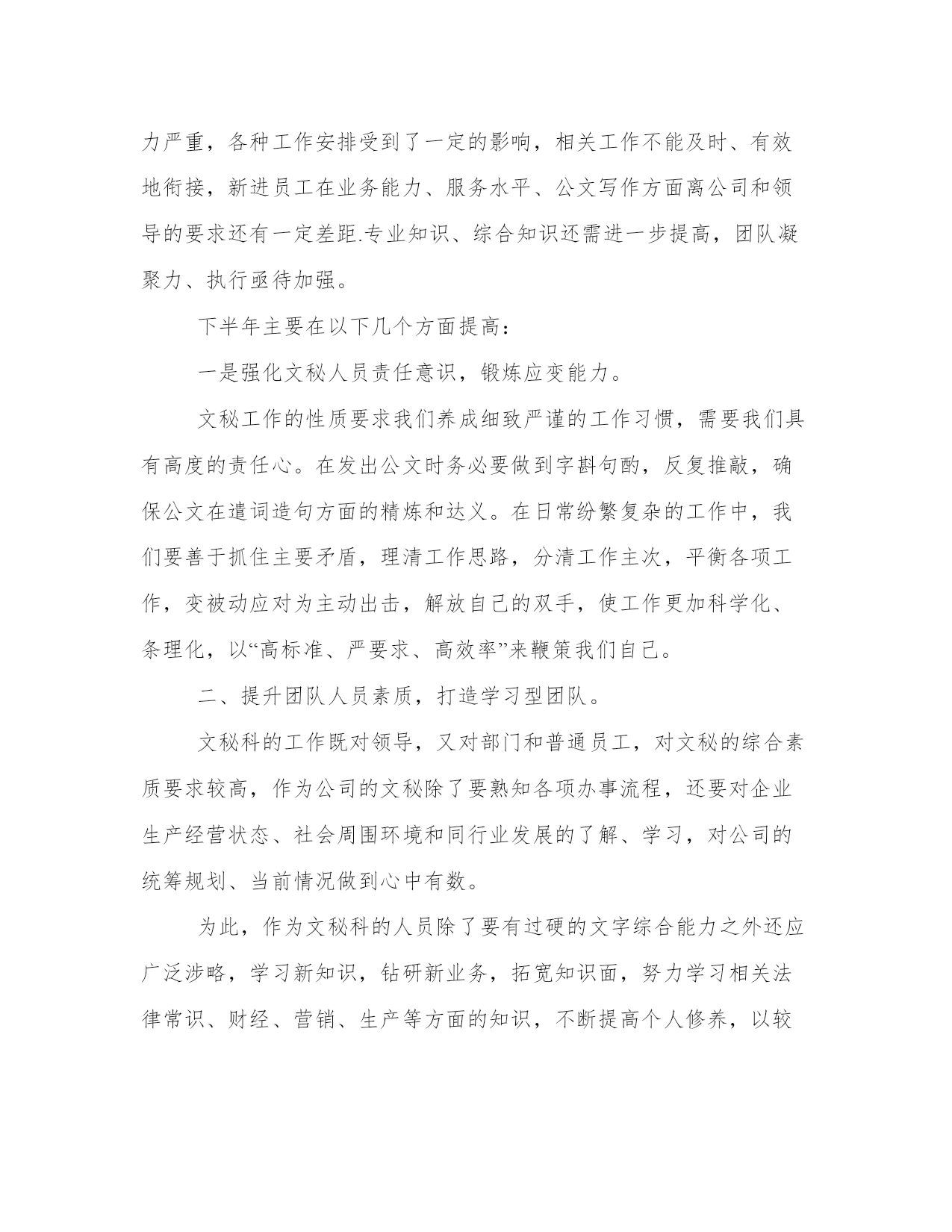 力严重，各种工作安排受到了一定的影响，相关工作不能及时、有效地衔接，新进员工在业务能力、服务水平、公文写作方面离公司和领导的要求还有一定差距.专业知识、综合知识还需进一步提高，团队凝聚力、执行亟待加强。

下半年主要在以下几个方面提高：

一是强化文秘人员责任意识，锻炼应变能力。

文秘工作的性质要求我们养成细致严谨的工作习惯，需要我们具有高度的责任心。在发出公文时务必要做到字斟句酌，反复推敲，确保公文在遣词造句方面的精炼和达义。在日常纷繁复杂的工作中，我们要善于抓住主要矛盾，理清工作思路，分清工作主次，平衡各项工作，变被动应对为主动出击，解放自己的双手，使工作更加科学化、条理化，以“高标准、严要求、高效率”来鞭策我们自己。

二、提升团队人员素质，打造学习型团队。

文秘科的工作既对领导，又对部门和普通员工，对文秘的综合素质要求较高，作为公司的文秘除了要熟知各项办事流程，还要对企业生产经营状态、社会周围环境和同行业发展的了解、学习，对公司的统筹规划、当前情况做到心中有数。

为此，作为文秘科的人员除了要有过硬的文字综合能力之外还应广泛涉略，学习新知识，钻研新业务，拓宽知识面，努力学习相关法律常识、财经、营销、生产等方面的知识，不断提高个人修养，以较